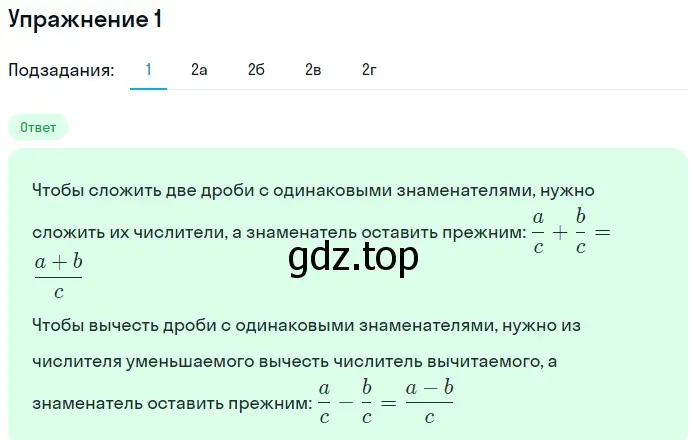 Упражнение 1

Подзадания: 1 2а 2б 2в 2г

Ответ

Чтобы сложить две дроби с одинаковыми знаменателями, нужно сложить их числители, а знаменатель оставить прежним: $\frac{a}{c} + \frac{b}{c} = \frac{a+b}{c}$

gdz.top

Чтобы вычесть дроби с одинаковыми знаменателями, нужно из числителя уменьшаемого вычесть числитель вычитаемого, а знаменатель оставить прежним: $\frac{a}{c} - \frac{b}{c} = \frac{a-b}{c}$